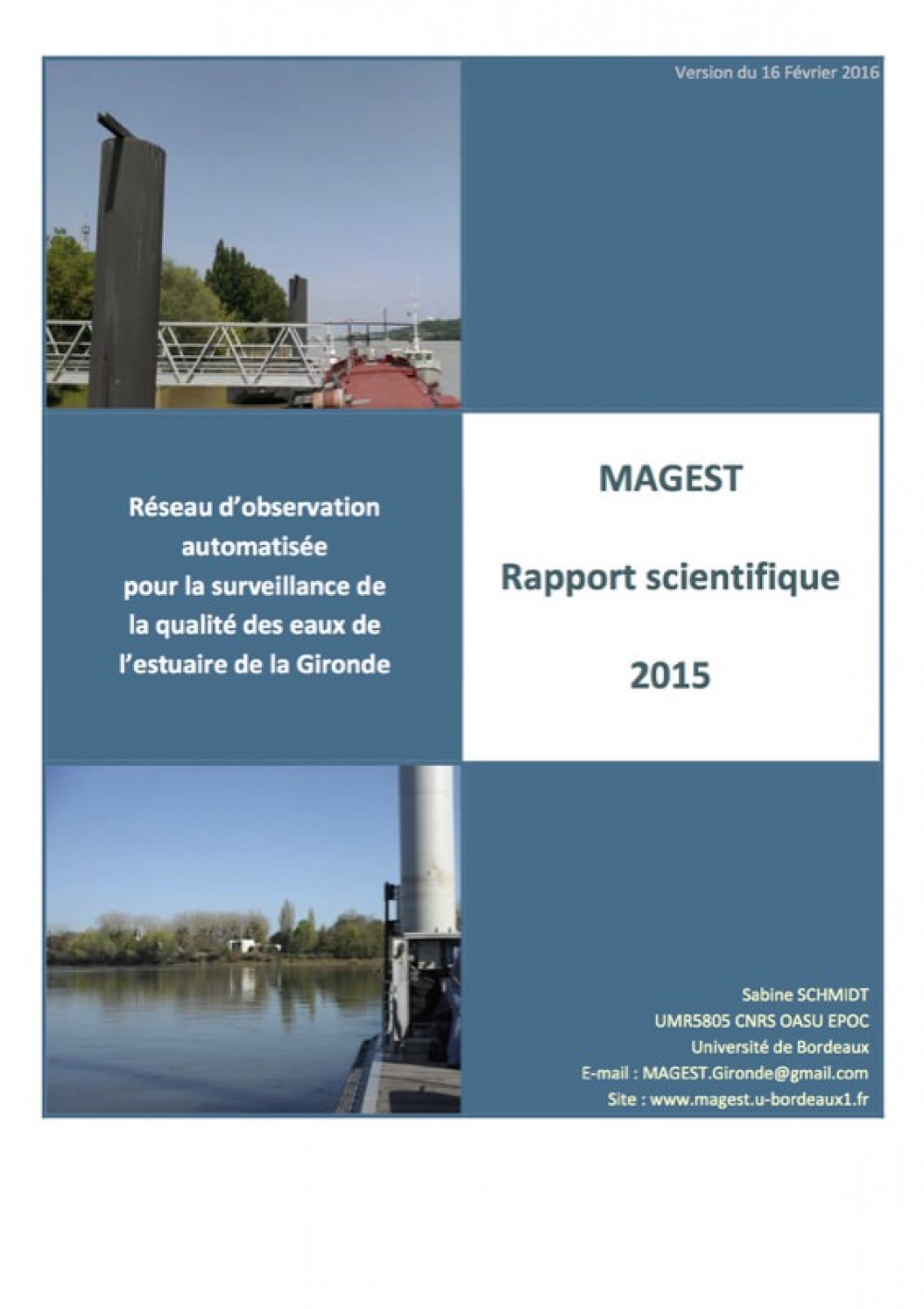 Version du 16 Février 2016

Réseau d'observation automatisée pour la surveillance de la qualité des eaux de l'estuaire de la Gironde

MAGEST

Rapport scientifique

2015

Sabine SCHMIDT
UMR5805 CNRS OASU EPOC
Université de Bordeaux
E-mail : MAGEST.Gironde@gmail.com
Site : www.magest.u-bordeaux1.fr